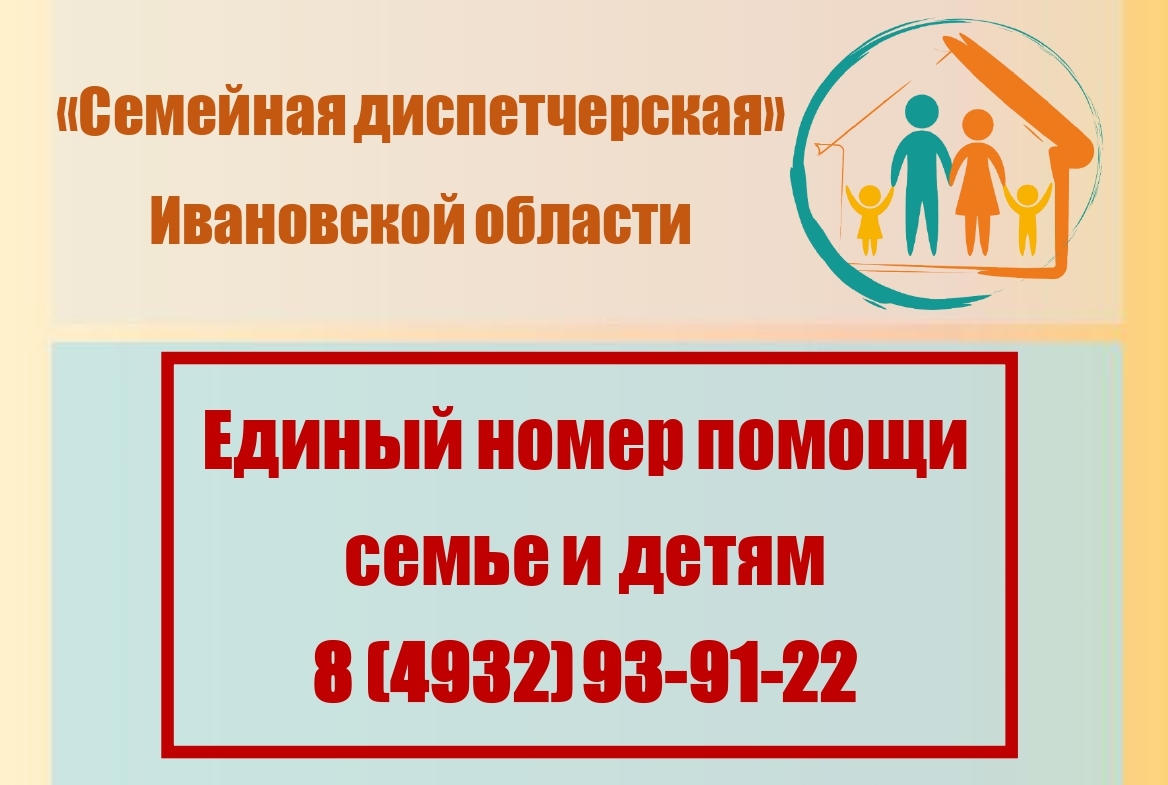 «Семейная диспетчерская»
Ивановской области

Единый номер помощи
семье и детям
8 (4932) 93-91-22